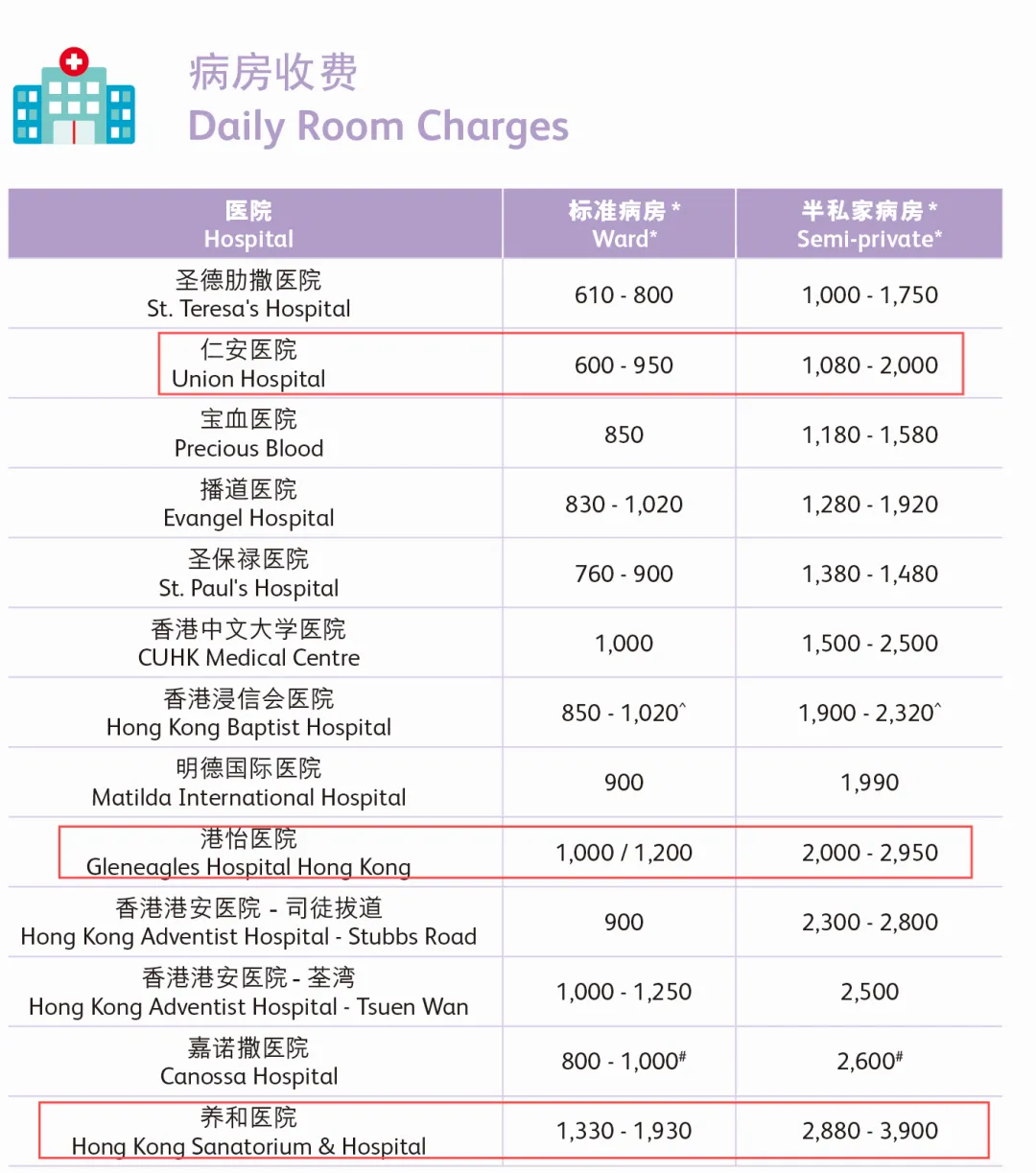 病房收费
Daily Room Charges

| 医院 Hospital | 标准病房 * Ward* | 半私家病房 * Semi-private* |
|---|---|---|
| 圣德肋撒医院 St. Teresa's Hospital | 610 - 800 | 1,000 - 1,750 |
| 仁安医院 Union Hospital | 600 - 950 | 1,080 - 2,000 |
| 宝血医院 Precious Blood | 850 | 1,180 - 1,580 |
| 播道医院 Evangel Hospital | 830 - 1,020 | 1,280 - 1,920 |
| 圣保禄医院 St. Paul's Hospital | 760 - 900 | 1,380 - 1,480 |
| 香港中文大学医院 CUHK Medical Centre | 1,000 | 1,500 - 2,500 |
| 香港浸信会医院 Hong Kong Baptist Hospital | 850 - 1,020^ | 1,900 - 2,320^ |
| 明德国际医院 Matilda International Hospital | 900 | 1,990 |
| 港怡医院 Gleneagles Hospital Hong Kong | 1,000 / 1,200 | 2,000 - 2,950 |
| 香港港安医院 - 司徒拔道 Hong Kong Adventist Hospital - Stubbs Road | 900 | 2,300 - 2,800 |
| 香港港安医院 - 荃湾 Hong Kong Adventist Hospital - Tsuen Wan | 1,000 - 1,250 | 2,500 |
| 嘉诺撒医院 Canossa Hospital | 800 - 1,000# | 2,600# |
| 养和医院 Hong Kong Sanatorium & Hospital | 1,330 - 1,930 | 2,880 - 3,900 |